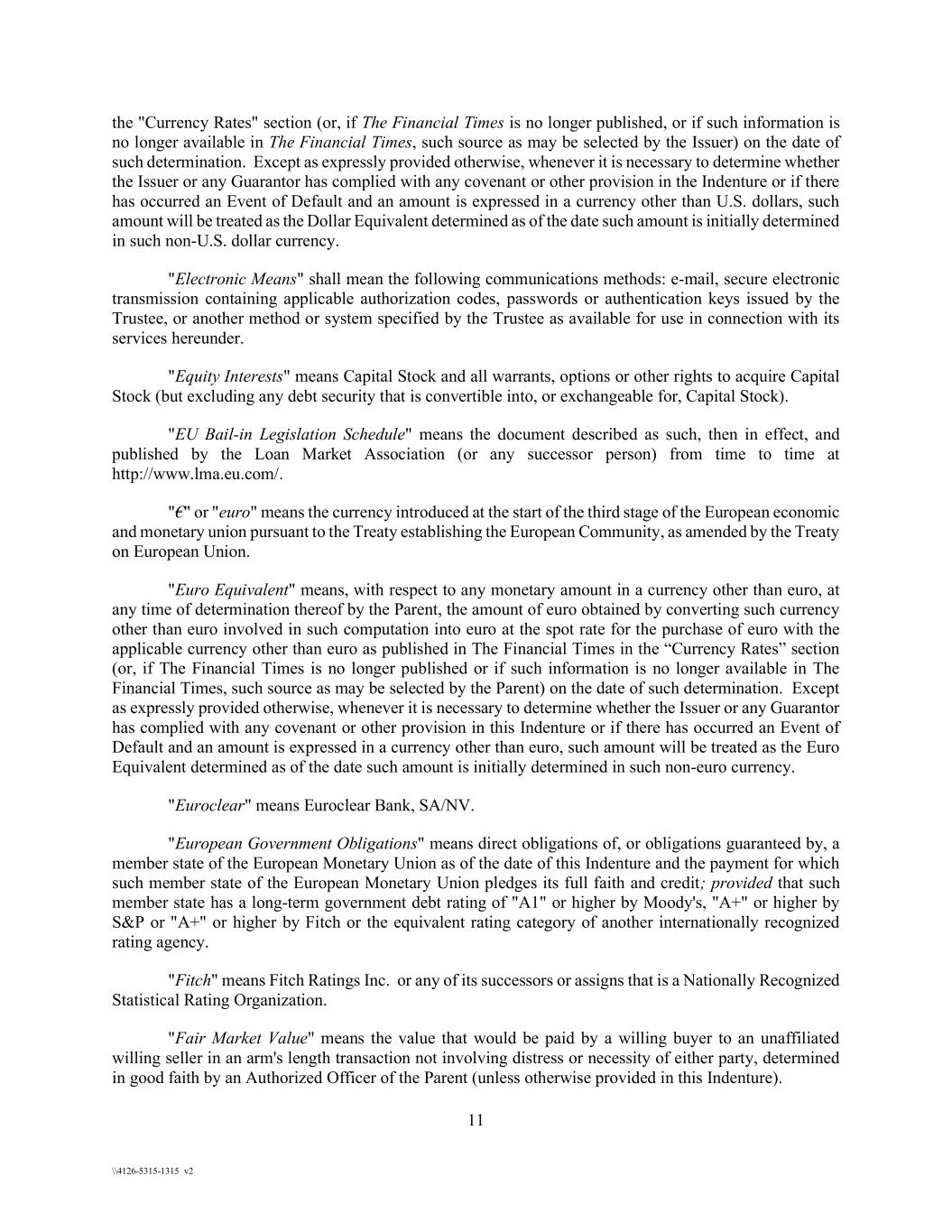 the "Currency Rates" section (or, if The Financial Times is no longer published, or if such information is no longer available in The Financial Times, such source as may be selected by the Issuer) on the date of such determination. Except as expressly provided otherwise, whenever it is necessary to determine whether the Issuer or any Guarantor has complied with any covenant or other provision in the Indenture or if there has occurred an Event of Default and an amount is expressed in a currency other than U.S. dollars, such amount will be treated as the Dollar Equivalent determined as of the date such amount is initially determined in such non-U.S. dollar currency.

"Electronic Means" shall mean the following communications methods: e-mail, secure electronic transmission containing applicable authorization codes, passwords or authentication keys issued by the Trustee, or another method or system specified by the Trustee as available for use in connection with its services hereunder.

"Equity Interests" means Capital Stock and all warrants, options or other rights to acquire Capital Stock (but excluding any debt security that is convertible into, or exchangeable for, Capital Stock).

"EU Bail-in Legislation Schedule" means the document described as such, then in effect, and published by the Loan Market Association (or any successor person) from time to time at http://www.lma.eu.com/.

"€" or "euro" means the currency introduced at the start of the third stage of the European economic and monetary union pursuant to the Treaty establishing the European Community, as amended by the Treaty on European Union.

"Euro Equivalent" means, with respect to any monetary amount in a currency other than euro, at any time of determination thereof by the Parent, the amount of euro obtained by converting such currency other than euro involved in such computation into euro at the spot rate for the purchase of euro with the applicable currency other than euro as published in The Financial Times in the “Currency Rates” section (or, if The Financial Times is no longer published or if such information is no longer available in The Financial Times, such source as may be selected by the Parent) on the date of such determination. Except as expressly provided otherwise, whenever it is necessary to determine whether the Issuer or any Guarantor has complied with any covenant or other provision in this Indenture or if there has occurred an Event of Default and an amount is expressed in a currency other than euro, such amount will be treated as the Euro Equivalent determined as of the date such amount is initially determined in such non-euro currency.

"Euroclear" means Euroclear Bank, SA/NV.

"European Government Obligations" means direct obligations of, or obligations guaranteed by, a member state of the European Monetary Union as of the date of this Indenture and the payment for which such member state of the European Monetary Union pledges its full faith and credit; provided that such member state has a long-term government debt rating of "A1" or higher by Moody's, "A+" or higher by S&P or "A+" or higher by Fitch or the equivalent rating category of another internationally recognized rating agency.

"Fitch" means Fitch Ratings Inc. or any of its successors or assigns that is a Nationally Recognized Statistical Rating Organization.

"Fair Market Value" means the value that would be paid by a willing buyer to an unaffiliated willing seller in an arm's length transaction not involving distress or necessity of either party, determined in good faith by an Authorized Officer of the Parent (unless otherwise provided in this Indenture).

11

\\4126-5315-1315 v2